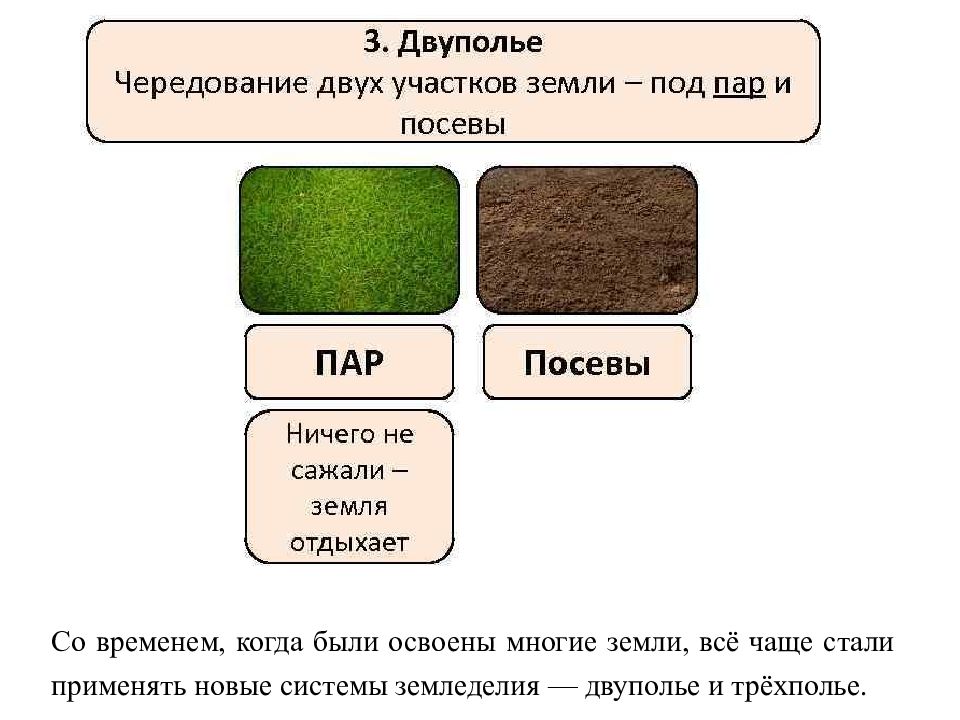 3. Двуполье
Чередование двух участков земли – под пар и посевы

ПАР

Посевы

Ничего не сажали – земля отдыхает

Со временем, когда были освоены многие земли, всё чаще стали применять новые системы земледелия — двуполье и трёхполье.